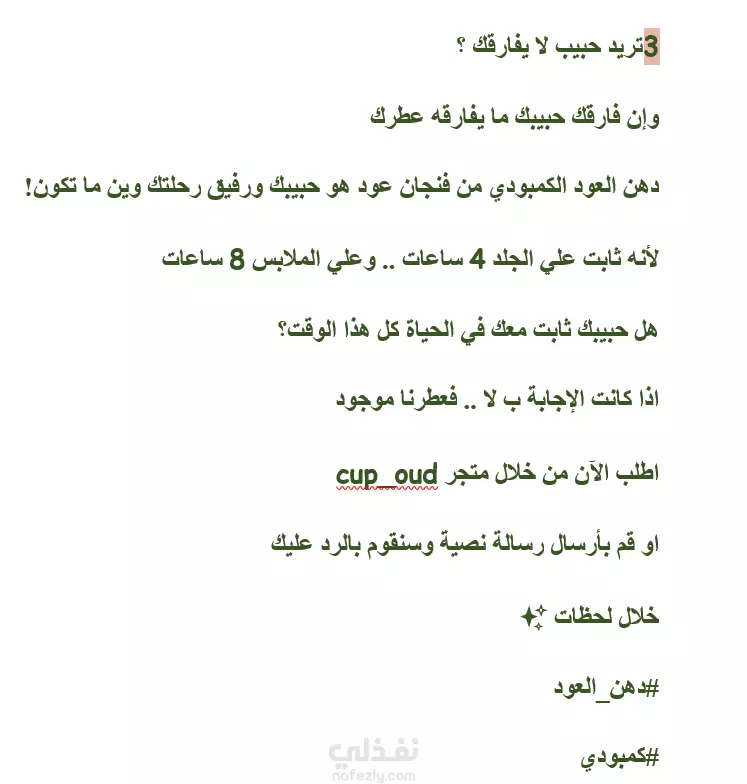 3تريد حبيب لا يفارقك ؟

وإن فارقك حبيبك ما يفارقه عطرك

دهن العود الكمبودي من فنجان عود هو حبيبك ورفيق رحلتك وين ما تكون!

لأنه ثابت علي الجلد 4 ساعات .. وعلي الملابس 8 ساعات

هل حبيبك ثابت معك في الحياة كل هذا الوقت؟

اذا كانت الإجابة ب لا .. فعطرنا موجود

اطلب الآن من خلال متجر cup_oud

او قم بأرسال رسالة نصية وسنقوم بالرد عليك

خلال لحظات ✨

#دهن_العود

#كمبودي

نفذلي
nafezly.com